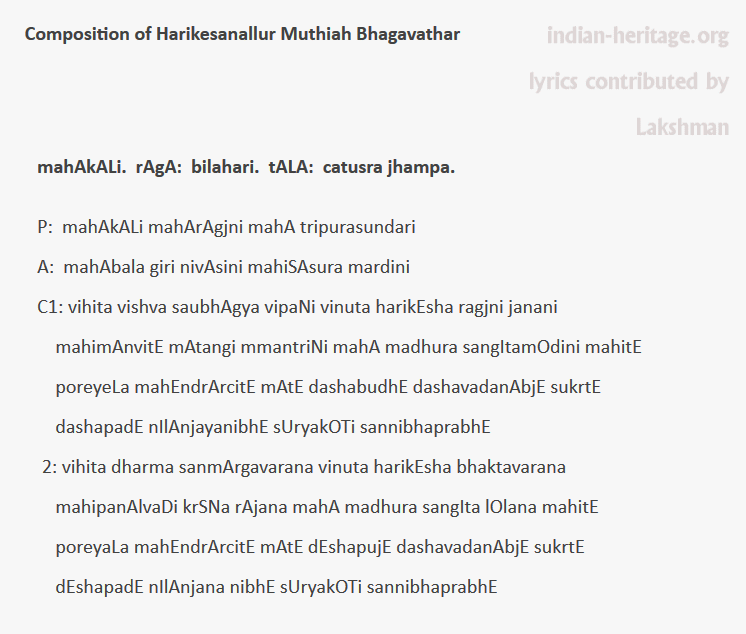 Composition of Harikesanallur Muthiah Bhagavathar

indian-heritage.org

lyrics contributed by Lakshman

mahAkALi. rAgA: bilahari. tALA: catusra jhampa.

P: mahAkALi mahArAgjni mahA tripurasundari

A: mahAbala giri nivAsini mahiSAsura mardini

C1: vihita vishva saubhAgya vipaNi vinuta harikEsha ragjni janani mahimAnvitE mAtangi mmantriNi mahA madhura sangItamOdini mahitE poreyeLa mahEndrArcitE mAtE dashabudhE dashavadanAbjE sukrtE dashapadE nIlAnjayanibhE sUryakOTi sannibhaprabhE

2: vihita dharma sanmArgavarana vinuta harikEsha bhaktavarana mahipanAlvaDi krSNa rAjana mahA madhura sangIta lOlana mahitE poreyaLa mahEndrArcitE mAtE dEshapujE dashavadanAbjE sukrtE dEshapadE nIlAnjana nibhE sUryakOTi sannibhaprabhE